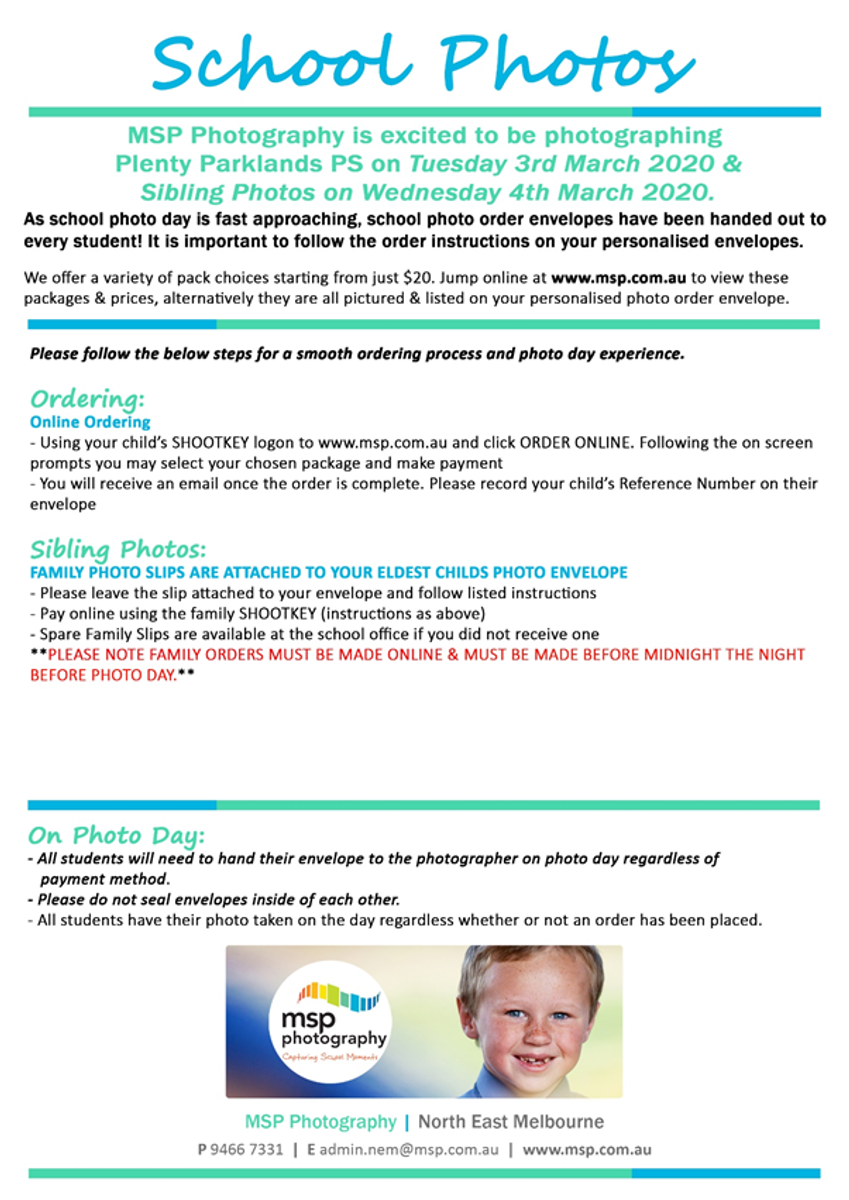 School Photos

MSP Photography is excited to be photographing Plenty Parklands PS on Tuesday 3rd March 2020 & Sibling Photos on Wednesday 4th March 2020.

As school photo day is fast approaching, school photo order envelopes have been handed out to every student! It is important to follow the order instructions on your personalised envelopes.

We offer a variety of pack choices starting from just $20. Jump online at www.msp.com.au to view these packages & prices, alternatively they are all pictured & listed on your personalised photo order envelope.

Please follow the below steps for a smooth ordering process and photo day experience.

Ordering:
Online Ordering
- Using your child's SHOOTKEY logon to www.msp.com.au and click ORDER ONLINE. Following the on screen prompts you may select your chosen package and make payment
- You will receive an email once the order is complete. Please record your child's Reference Number on their envelope

Sibling Photos:
FAMILY PHOTO SLIPS ARE ATTACHED TO YOUR ELDEST CHILDS PHOTO ENVELOPE
- Please leave the slip attached to your envelope and follow listed instructions
- Pay online using the family SHOOTKEY (instructions as above)
- Spare Family Slips are available at the school office if you did not receive one
**PLEASE NOTE FAMILY ORDERS MUST BE MADE ONLINE & MUST BE MADE BEFORE MIDNIGHT THE NIGHT BEFORE PHOTO DAY.**

On Photo Day:
- All students will need to hand their envelope to the photographer on photo day regardless of payment method.
- Please do not seal envelopes inside of each other.
- All students have their photo taken on the day regardless whether or not an order has been placed.

msp photography
Capturing School Moments

MSP Photography | North East Melbourne
P 9466 7331 | E admin.nem@msp.com.au | www.msp.com.au